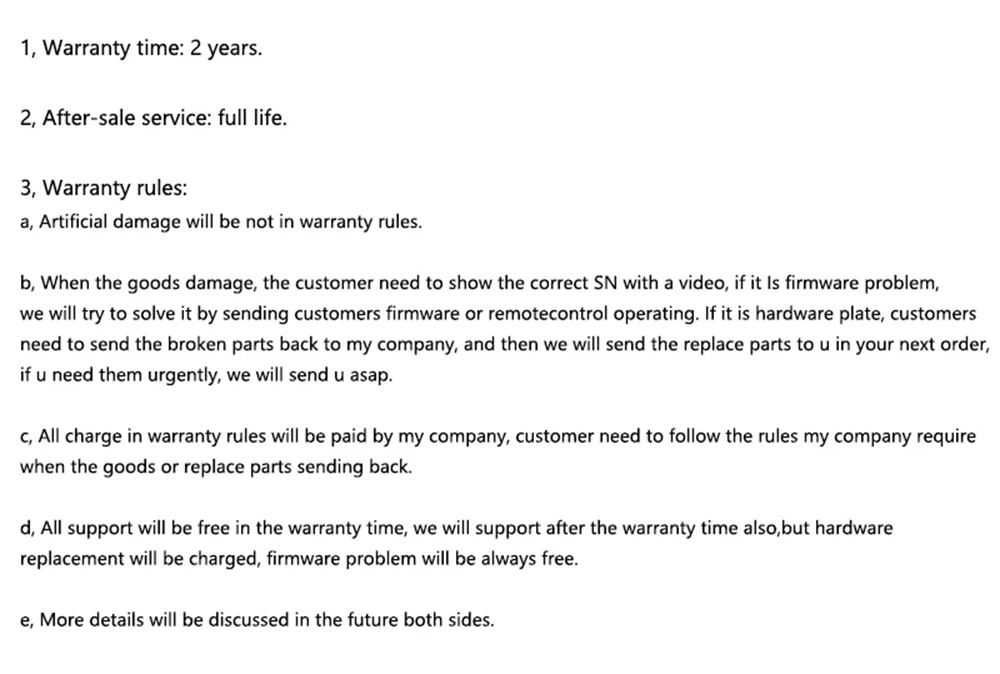 1, Warranty time: 2 years.

2, After-sale service: full life.

3, Warranty rules:
a, Artificial damage will be not in warranty rules.

b, When the goods damage, the customer need to show the correct SN with a video, if it Is firmware problem, we will try to solve it by sending customers firmware or remotecontrol operating. If it is hardware plate, customers need to send the broken parts back to my company, and then we will send the replace parts to u in your next order, if u need them urgently, we will send u asap.

c, All charge in warranty rules will be paid by my company, customer need to follow the rules my company require when the goods or replace parts sending back.

d, All support will be free in the warranty time, we will support after the warranty time also,but hardware replacement will be charged, firmware problem will be always free.

e, More details will be discussed in the future both sides.